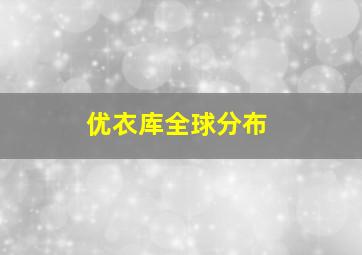 优衣库全球分布